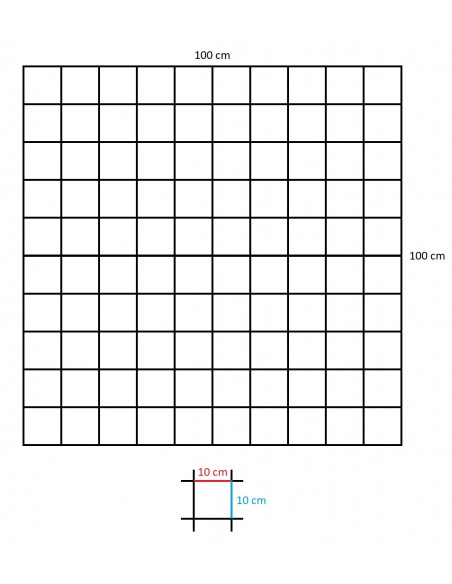 100 cm

100 cm

10 cm

10 cm